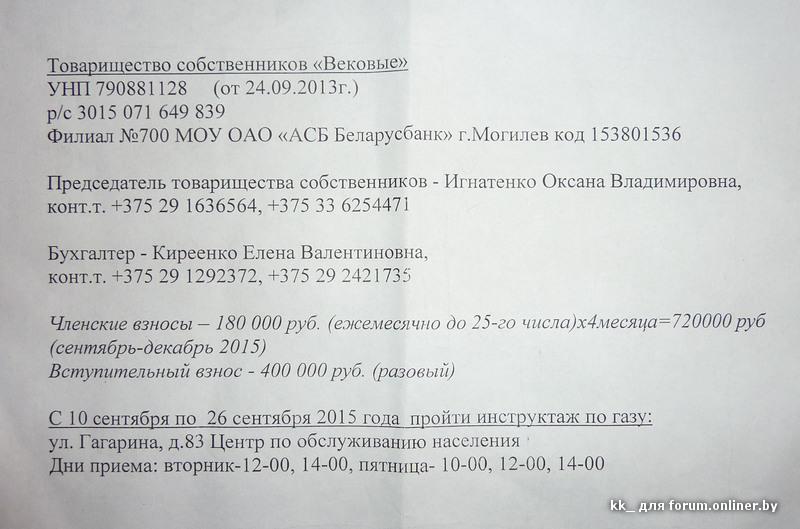 Товарищество собственников «Вековые»
УНП 790881128 (от 24.09.2013г.)
р/с 3015 071 649 839
Филиал №700 МОУ ОАО «АСБ Беларусбанк» г.Могилев код 153801536

Председатель товарищества собственников - Игнатенко Оксана Владимировна, конт.т. +375 29 1636564, +375 33 6254471

Бухгалтер - Киреенко Елена Валентиновна, конт.т. +375 29 1292372, +375 29 2421735

Членские взносы – 180 000 руб. (ежемесячно до 25-го числа)х4месяца=720000 руб (сентябрь-декабрь 2015)
Вступительный взнос - 400 000 руб. (разовый)

С 10 сентября по 26 сентября 2015 года пройти инструктаж по газу:
ул. Гагарина, д.83 Центр по обслуживанию населения
Дни приема: вторник-12-00, 14-00, пятница- 10-00, 12-00, 14-00

kk_ для forum.onliner.by